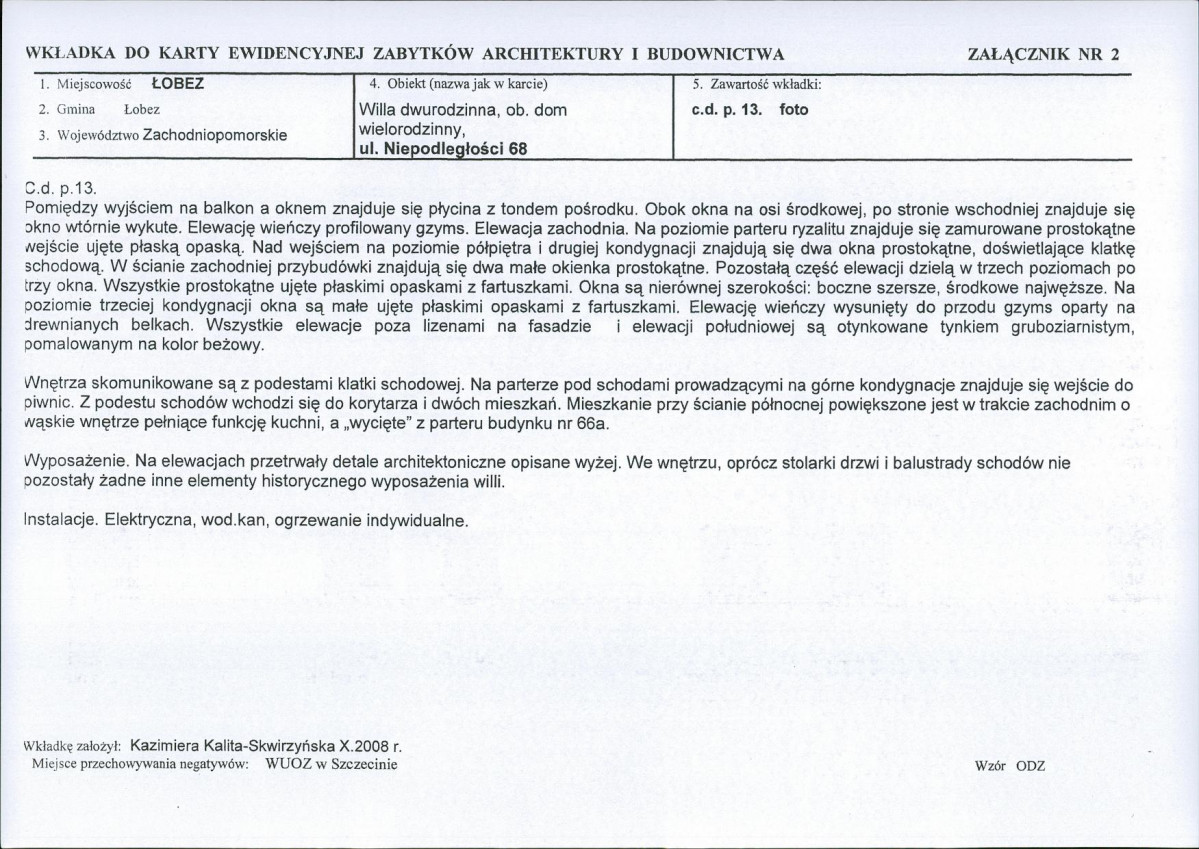 WKŁADKA DO KARTY EWIDENCYJNEJ ZABYTKÓW ARCHITEKTURY I BUDOWNICTWA
ZAŁĄCZNIK NR 2

1. Miejscowość ŁOBEZ
2. Gmina Łobez
3. Województwo Zachodniopomorskie

4. Obiekt (nazwa jak w karcie)
Willa dwurodzinna, ob. dom wielorodzinny,
ul. Niepodległości 68

5. Zawartość wkładki:
c.d. p. 13. foto

C.d. p.13.
Pomiędzy wyjściem na balkon a oknem znajduje się płycina z tondem pośrodku. Obok okna na osi środkowej, po stronie wschodniej znajduje się okno wtórnie wykute. Elewację wieńczy profilowany gzyms. Elewacja zachodnia. Na poziomie parteru ryzalitu znajduje się zamurowane prostokątne wejście ujęte płaską opaską. Nad wejściem na poziomie półpiętra i drugiej kondygnacji znajdują się dwa okna prostokątne, doświetlające klatkę schodową. W ścianie zachodniej przybudówki znajdują się dwa małe okienka prostokątne. Pozostałą część elewacji dzielą w trzech poziomach po trzy okna. Wszystkie prostokątne ujęte płaskimi opaskami z fartuszkami. Okna są nierównej szerokości: boczne szersze, środkowe najwęższe. Na poziomie trzeciej kondygnacji okna są małe ujęte płaskimi opaskami z fartuszkami. Elewację wieńczy wysunięty do przodu gzyms oparty na drewnianych belkach. Wszystkie elewacje poza lizenami na fasadzie i elewacji południowej są otynkowane tynkiem gruboziarnistym, pomalowanym na kolor beżowy.

Wnętrza skomunikowane są z podestami klatki schodowej. Na parterze pod schodami prowadzącymi na górne kondygnacje znajduje się wejście do piwnic. Z podestu schodów wchodzi się do korytarza i dwóch mieszkań. Mieszkanie przy ścianie północnej powiększone jest w trakcie zachodnim o wąskie wnętrze pełniące funkcję kuchni, a „wycięte" z parteru budynku nr 66a.

Wyposażenie. Na elewacjach przetrwały detale architektoniczne opisane wyżej. We wnętrzu, oprócz stolarki drzwi i balustrady schodów nie pozostały żadne inne elementy historycznego wyposażenia willi.

Instalacje. Elektryczna, wod.kan, ogrzewanie indywidualne.

Wkładkę założył: Kazimiera Kalita-Skwirzyńska X.2008 r.
Miejsce przechowywania negatywów: WUOZ w Szczecinie
Wzór ODZ